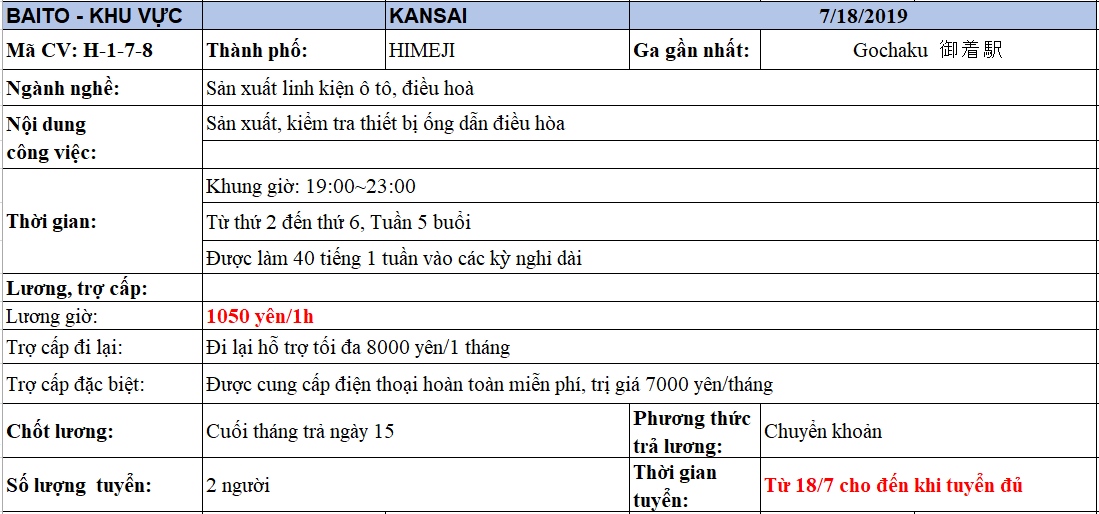 | BAITO - KHU VỰC | | KANSAI | | 7/18/2019 |
|---|---|---|---|---|
| Mã CV: H-1-7-8 | Thành phố: | HIMEJI | Ga gần nhất: | Gochaku 御着駅 |
| Ngành nghề: | Sản xuất linh kiện ô tô, điều hoà | | | |
| Nội dung công việc: | Sản xuất, kiểm tra thiết bị ống dẫn điều hòa | | | |
| Thời gian: | Khung giờ: 19:00~23:00 | | | |
| | Từ thứ 2 đến thứ 6, Tuần 5 buổi | | | |
| | Được làm 40 tiếng 1 tuần vào các kỳ nghỉ dài | | | |
| Lương, trợ cấp: | | | | |
| Lương giờ: | 1050 yên/1h | | | |
| Trợ cấp đi lại: | Đi lại hỗ trợ tối đa 8000 yên/1 tháng | | | |
| Trợ cấp đặc biệt: | Được cung cấp điện thoại hoàn toàn miễn phí, trị giá 7000 yên/tháng | | | |
| Chốt lương: | Cuối tháng trả ngày 15 | | Phương thức trả lương: | Chuyển khoản |
| Số lượng tuyển: | 2 người | | Thời gian tuyển: | Từ 18/7 cho đến khi tuyển đủ |